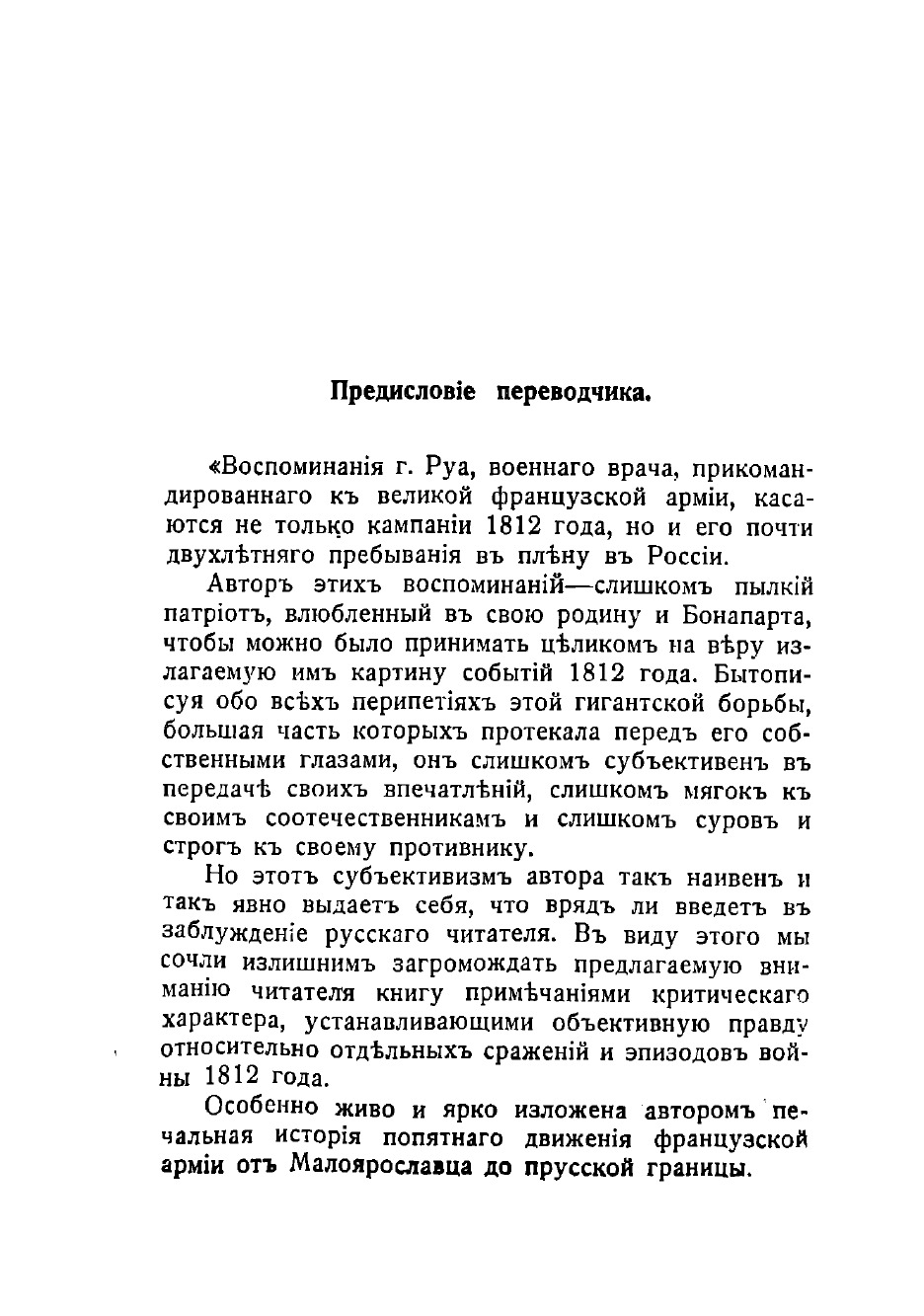 Предисловіе переводчика.

«Воспоминанія г. Руа, военнаго врача, прикомандированнаго къ великой французской арміи, касаются не только кампаніи 1812 года, но и его почти двухлѣтняго пребыванія въ плѣну въ Россіи.

Авторъ этихъ воспоминаній—слишкомъ пылкій патріотъ, влюбленный въ свою родину и Бонапарта, чтобы можно было принимать цѣликомъ на вѣру излагаемую имъ картину событій 1812 года. Бытописуя обо всѣхъ перипетіяхъ этой гигантской борьбы, большая часть которыхъ протекала передъ его собственными глазами, онъ слишкомъ субъективенъ въ передачѣ своихъ впечатлѣній, слишкомъ мягокъ къ своимъ соотечественникамъ и слишкомъ суровъ и строгъ къ своему противнику.

Но этотъ субъективизмъ автора такъ наивенъ и такъ явно выдаетъ себя, что врядъ ли введетъ въ заблужденіе русскаго читателя. Въ виду этого мы сочли излишнимъ загромождать предлагаемую вниманію читателя книгу примѣчаніями критическаго характера, устанавливающими объективную правду относительно отдѣльныхъ сраженій и эпизодовъ войны 1812 года.

Особенно живо и ярко изложена авторомъ печальная исторія попятнаго движенія французской арміи отъ Малоярославца до прусской границы.